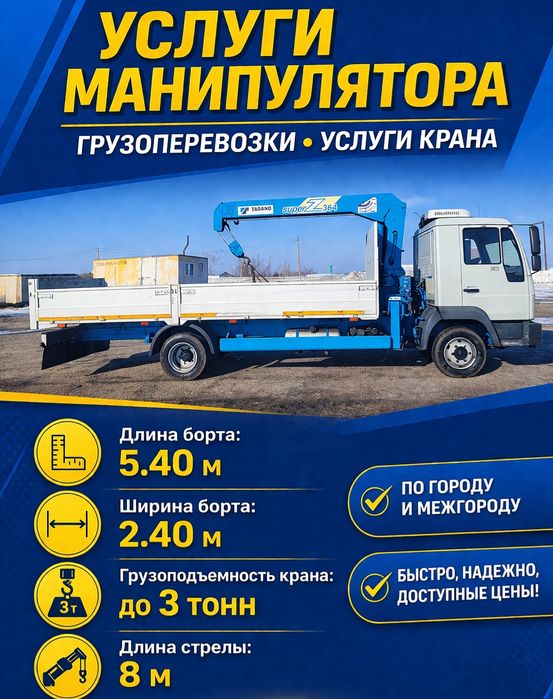 УСЛУГИ МАНИПУЛЯТОРА

ГРУЗОПЕРЕВОЗКИ • УСЛУГИ КРАНА

TADANO super Z 364

Длина борта:
5.40 м

Ширина борта:
2.40 м

3т

Грузоподъемность крана:
до 3 тонн

Длина стрелы:
8 м

ПО ГОРОДУ И МЕЖГОРОДУ

БЫСТРО, НАДЕЖНО, ДОСТУПНЫЕ ЦЕНЫ!